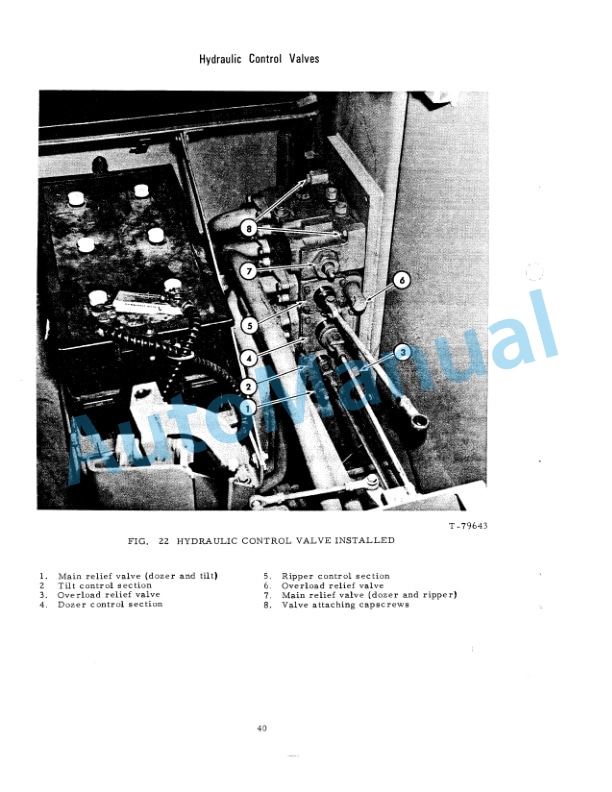 Hydraulic Control Valves

8
7
6
5
4
3
2
1

AutoManual

T-79643

FIG. 22 HYDRAULIC CONTROL VALVE INSTALLED

1. Main relief valve (dozer and tilt)
2 Tilt control section
3. Overload relief valve
4. Dozer control section

5. Ripper control section
6. Overload relief valve
7. Main relief valve (dozer and ripper)
8. Valve attaching capscrews

40